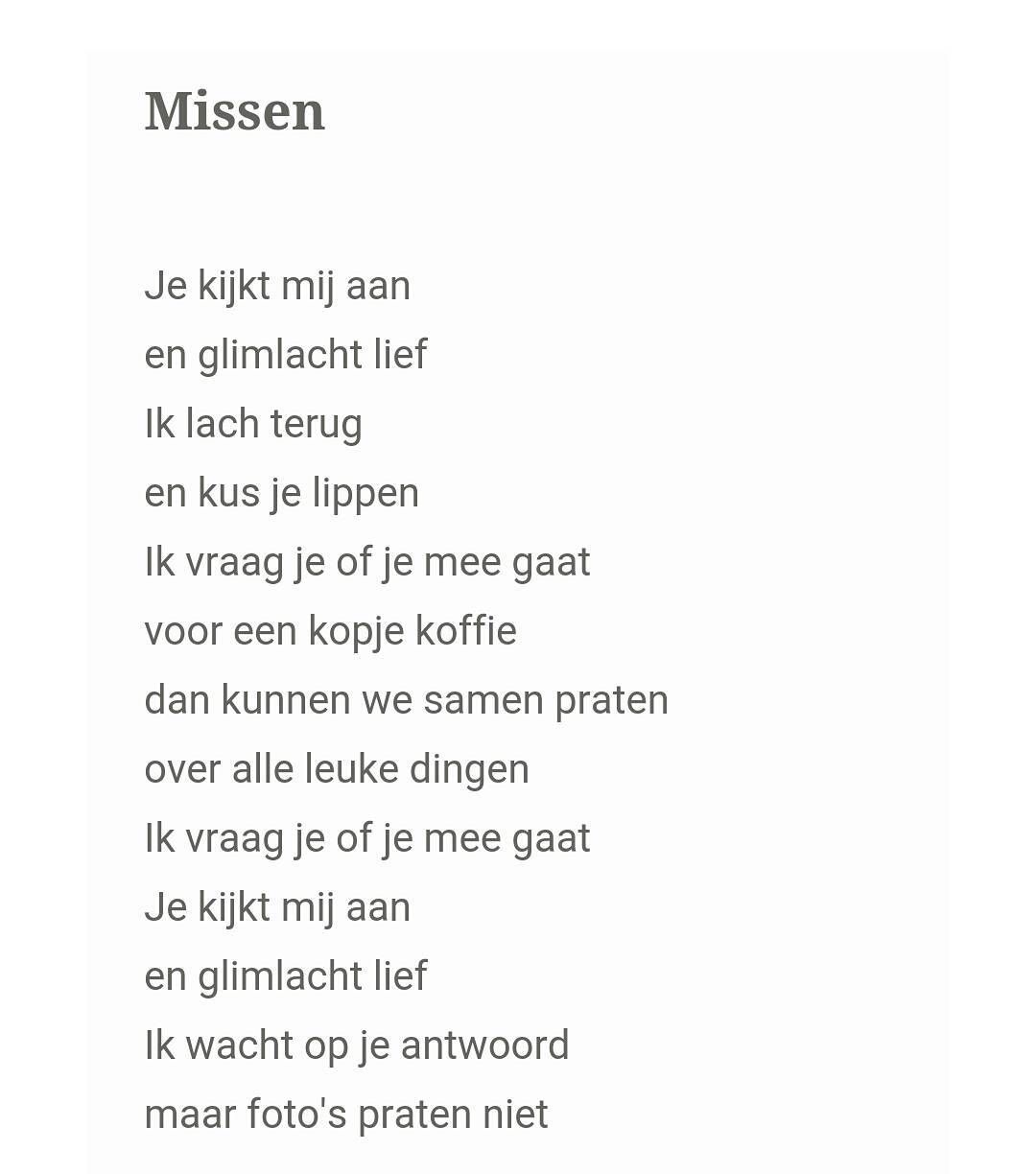 Missen

Je kijkt mij aan
en glimlacht lief
Ik lach terug
en kus je lippen
Ik vraag je of je mee gaat
voor een kopje koffie
dan kunnen we samen praten
over alle leuke dingen
Ik vraag je of je mee gaat
Je kijkt mij aan
en glimlacht lief
Ik wacht op je antwoord
maar foto's praten niet